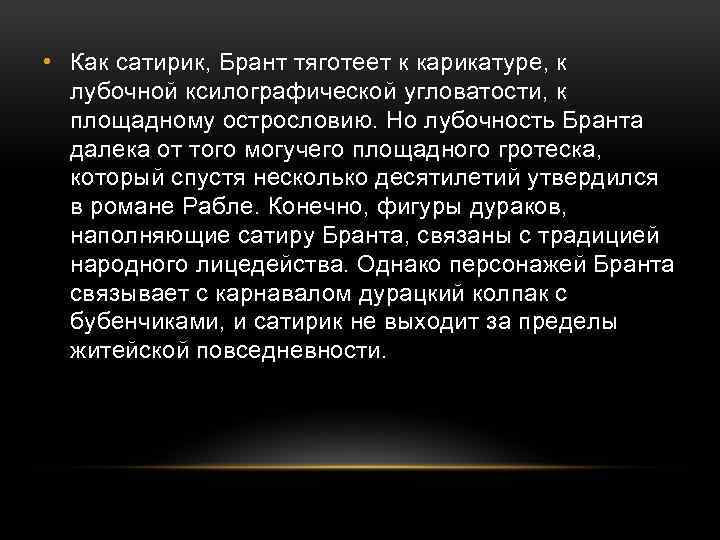 • Как сатирик, Брант тяготеет к карикатуре, к лубочной ксилографической угловатости, к площадному острословию. Но лубочность Бранта далека от того могучего площадного гротеска, который спустя несколько десятилетий утвердился в романе Рабле. Конечно, фигуры дураков, наполняющие сатиру Бранта, связаны с традицией народного лицедейства. Однако персонажей Бранта связывает с карнавалом дурацкий колпак с бубенчиками, и сатирик не выходит за пределы житейской повседневности.